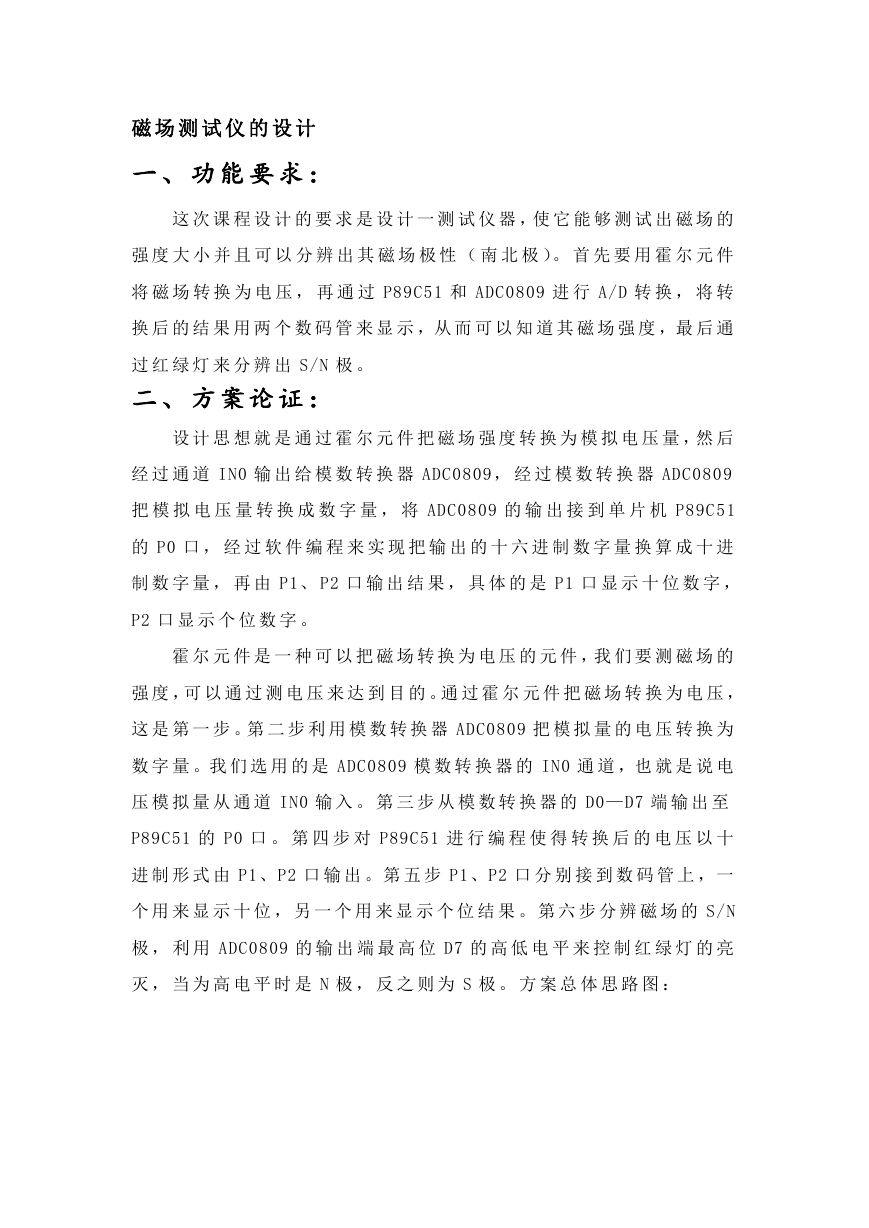 磁场测试仪的设计

一、功能要求：

这次课程设计的要求是设计一测试仪器，使它能够测试出磁场的强度大小并且可以分辨出其磁场极性（南北极）。首先要用霍尔元件将磁场转换为电压，再通过 P89C51 和 ADC0809 进行 A/D 转换，将转换后的结果用两个数码管来显示，从而可以知道其磁场强度，最后通过红绿灯来分辨出 S/N 极。

二、方案论证：

设计思想就是通过霍尔元件把磁场强度转换为模拟电压量，然后经过通道 IN0 输出给模数转换器 ADC0809，经过模数转换器 ADC0809 把模拟电压量转换成数字量，将 ADC0809 的输出接到单片机 P89C51 的 P0 口，经过软件编程来实现把输出的十六进制数字量换算成十进制数字量，再由 P1、P2 口输出结果，具体的是 P1 口显示十位数字，P2 口显示个位数字。

霍尔元件是一种可以把磁场转换为电压的元件，我们要测磁场的强度，可以通过测电压来达到目的。通过霍尔元件把磁场转换为电压，这是第一步。第二步利用模数转换器 ADC0809 把模拟量的电压转换为数字量。我们选用的是 ADC0809 模数转换器的 IN0 通道，也就是说电压模拟量从通道 IN0 输入。第三步从模数转换器的 D0—D7 端输出至 P89C51 的 P0 口。第四步对 P89C51 进行编程使得转换后的电压以十进制形式由 P1、P2 口输出。第五步 P1、P2 口分别接到数码管上，一个用来显示十位，另一个用来显示个位结果。第六步分辨磁场的 S/N 极，利用 ADC0809 的输出端最高位 D7 的高低电平来控制红绿灯的亮灭，当为高电平时是 N 极，反之则为 S 极。方案总体思路图：